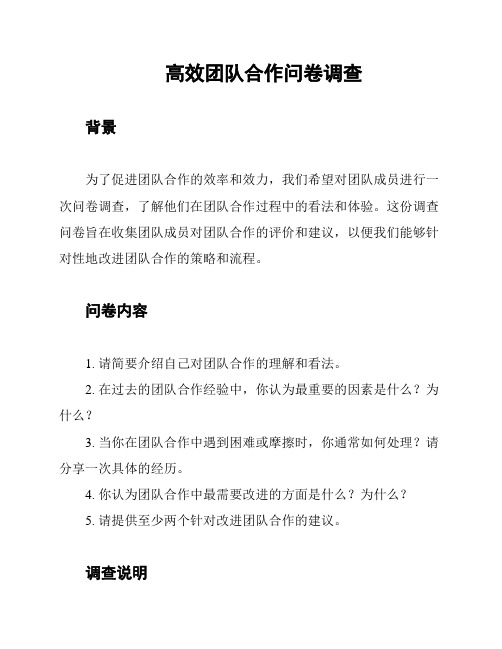 高效团队合作问卷调查

背景

为了促进团队合作的效率和效力，我们希望对团队成员进行一次问卷调查，了解他们在团队合作过程中的看法和体验。这份调查问卷旨在收集团队成员对团队合作的评价和建议，以便我们能够针对性地改进团队合作的策略和流程。

问卷内容

1. 请简要介绍自己对团队合作的理解和看法。

2. 在过去的团队合作经验中，你认为最重要的因素是什么？为什么？

3. 当你在团队合作中遇到困难或摩擦时，你通常如何处理？请分享一次具体的经历。

4. 你认为团队合作中最需要改进的方面是什么？为什么？

5. 请提供至少两个针对改进团队合作的建议。

调查说明